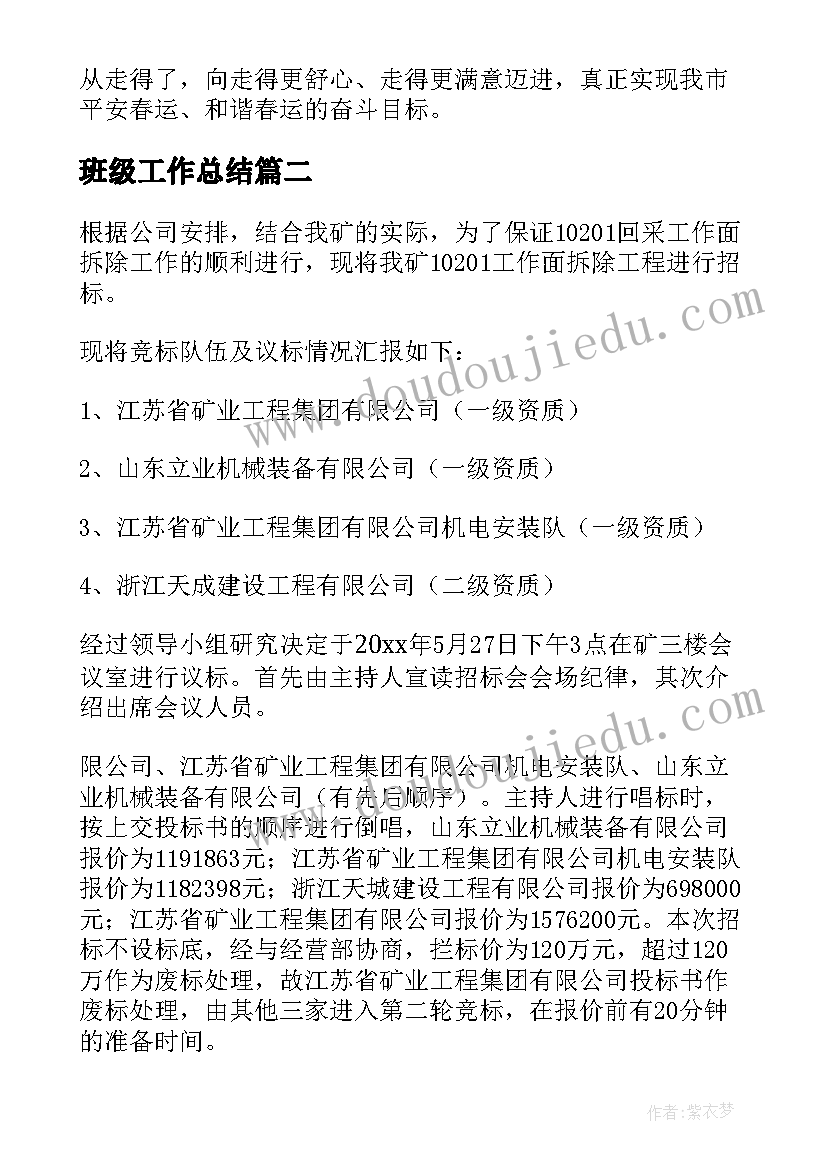 从走得了，向走得更舒心、走得更满意迈进，真正实现我市平安春运、和谐春运的奋斗目标。

班级工作总结篇二

根据公司安排，结合我矿的实际，为了保证10201回采工作面拆除工作的顺利进行，现将我矿10201工作面拆除工程进行招标。

现将竞标队伍及议标情况汇报如下：

1、江苏省矿业工程集团有限公司（一级资质）

2、山东立业机械装备有限公司（一级资质）

3、江苏省矿业工程集团有限公司机电安装队（一级资质）

4、浙江天成建设工程有限公司（二级资质）

经过领导小组研究决定于20xx年5月27日下午3点在矿三楼会议室进行议标。首先由主持人宣读招标会会场纪律，其次介绍出席会议人员。

限公司、江苏省矿业工程集团有限公司机电安装队、山东立业机械装备有限公司（有先后顺序）。主持人进行唱标时，按上交投标书的顺序进行倒唱，山东立业机械装备有限公司报价为1191863元；江苏省矿业工程集团有限公司机电安装队报价为1182398元；浙江天城建设工程有限公司报价为698000元；江苏省矿业工程集团有限公司报价为1576200元。本次招标不设标底，经与经营部协商，拦标价为120万元，超过120万作为废标处理，故江苏省矿业工程集团有限公司投标书作废标处理，由其他三家进入第二轮竞标，在报价前有20分钟的准备时间。

www.doudoujiedu.com

www.doudoujiedu.com

作者：紫衣梦